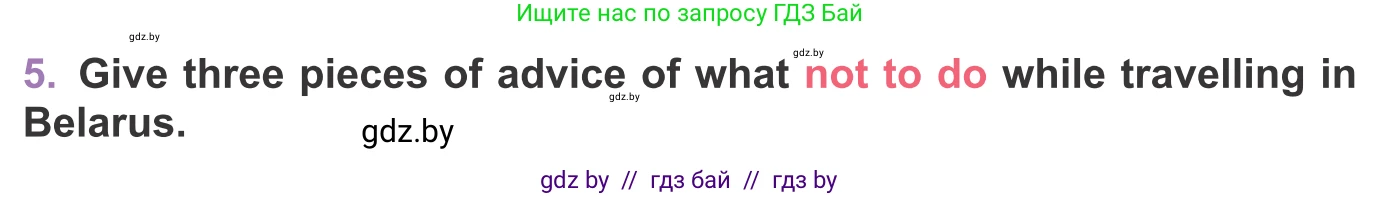 Ищите нас по запросу ГДЗ Бай

gdz.by

gdz.by

5. Give three pieces of advice of what not to do while travelling in Belarus.

gdz.by

gdz.by

gdz by // гдз бай // гдз by